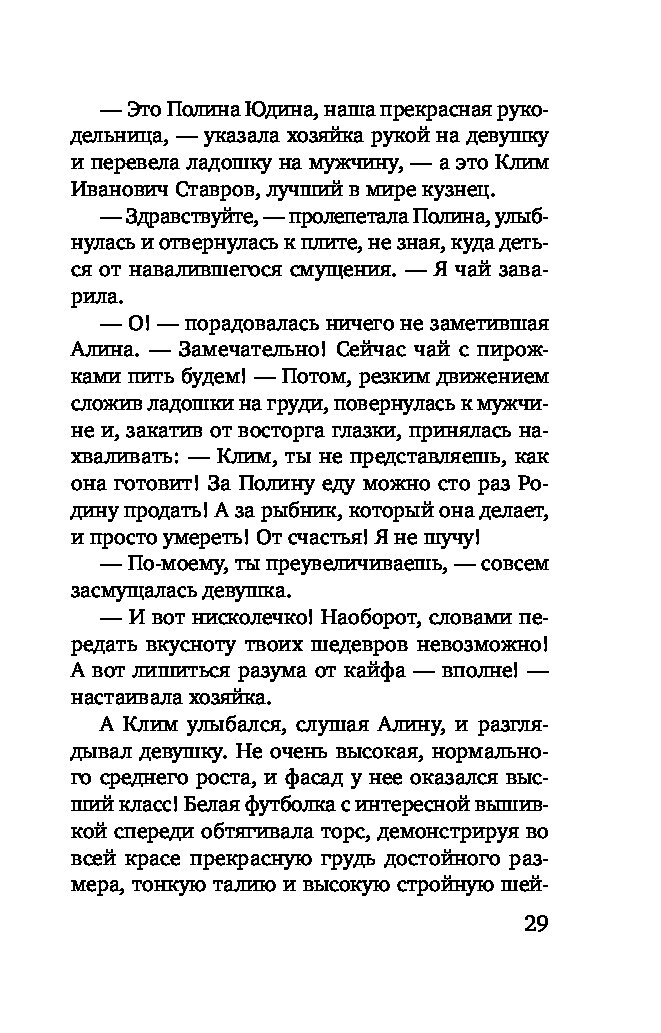 — Это Полина Юдина, наша прекрасная рукодельница, — указала хозяйка рукой на девушку и перевела ладошку на мужчину, — а это Клим Иванович Ставров, лучший в мире кузнец.

— Здравствуйте, — пролепетала Полина, улыбнулась и отвернулась к плите, не зная, куда деться от навалившегося смущения. — Я чай заварила.

— О! — порадовалась ничего не заметившая Алина. — Замечательно! Сейчас чай с пирожками пить будем! — Потом, резким движением сложив ладошки на груди, повернулась к мужчине и, закатив от восторга глазки, принялась нахваливать: — Клим, ты не представляешь, как она готовит! За Полину еду можно сто раз Родину продать! А за рыбник, который она делает, и просто умереть! От счастья! Я не шучу!

— По-моему, ты преувеличиваешь, — совсем засмущалась девушка.

— И вот нисколечко! Наоборот, словами передать вкусноту твоих шедевров невозможно! А вот лишиться разума от кайфа — вполне! — настаивала хозяйка.

А Клим улыбался, слушая Алину, и разглядывал девушку. Не очень высокая, нормального среднего роста, и фасад у нее оказался высший класс! Белая футболка с интересной вышивкой спереди обтягивала торс, демонстрируя во всей красе прекрасную грудь достойного размера, тонкую талию и высокую стройную шей-

29